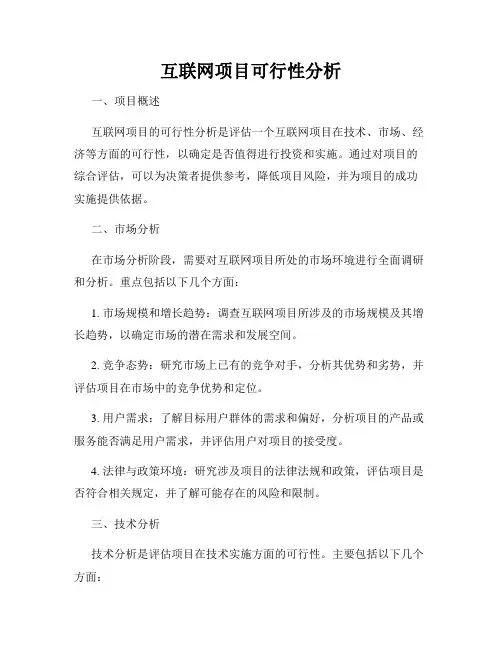 互联网项目可行性分析

一、项目概述

互联网项目的可行性分析是评估一个互联网项目在技术、市场、经济等方面的可行性，以确定是否值得进行投资和实施。通过对项目的综合评估，可以为决策者提供参考，降低项目风险，并为项目的成功实施提供依据。

二、市场分析

在市场分析阶段，需要对互联网项目所处的市场环境进行全面调研和分析。重点包括以下几个方面：

1. 市场规模和增长趋势：调查互联网项目所涉及的市场规模及其增长趋势，以确定市场的潜在需求和发展空间。

2. 竞争态势：研究市场上已有的竞争对手，分析其优势和劣势，并评估项目在市场中的竞争优势和定位。

3. 用户需求：了解目标用户群体的需求和偏好，分析项目的产品或服务能否满足用户需求，并评估用户对项目的接受度。

4. 法律与政策环境：研究涉及项目的法律法规和政策，评估项目是否符合相关规定，并了解可能存在的风险和限制。

三、技术分析

技术分析是评估项目在技术实施方面的可行性。主要包括以下几个方面：